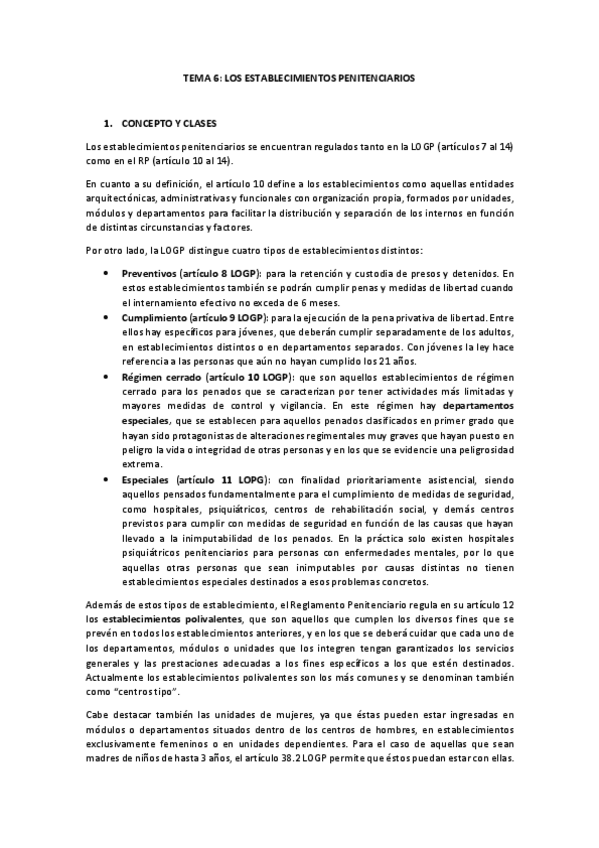 TEMA 6: LOS ESTABLECIMIENTOS PENITENCIARIOS

1. CONCEPTO Y CLASES

Los establecimientos penitenciarios se encuentran regulados tanto en la LOGP (artículos 7 al 14) como en el RP (artículo 10 al 14).

En cuanto a su definición, el artículo 10 define a los establecimientos como aquellas entidades arquitectónicas, administrativas y funcionales con organización propia, formados por unidades, módulos y departamentos para facilitar la distribución y separación de los internos en función de distintas circunstancias y factores.

Por otro lado, la LOGP distingue cuatro tipos de establecimientos distintos:

• Preventivos (artículo 8 LOGP): para la retención y custodia de presos y detenidos. En estos establecimientos también se podrán cumplir penas y medidas de libertad cuando el internamiento efectivo no exceda de 6 meses.
• Cumplimiento (artículo 9 LOGP): para la ejecución de la pena privativa de libertad. Entre ellos hay específicos para jóvenes, que deberán cumplir separadamente de los adultos, en establecimientos distintos o en departamentos separados. Con jóvenes la ley hace referencia a las personas que aún no hayan cumplido los 21 años.
• Régimen cerrado (artículo 10 LOGP): que son aquellos establecimientos de régimen cerrado para los penados que se caracterizan por tener actividades más limitadas y mayores medidas de control y vigilancia. En este régimen hay departamentos especiales, que se establecen para aquellos penados clasificados en primer grado que hayan sido protagonistas de alteraciones regimentales muy graves que hayan puesto en peligro la vida o integridad de otras personas y en los que se evidencie una peligrosidad extrema.
• Especiales (artículo 11 LOPG): con finalidad prioritariamente asistencial, siendo aquellos pensados fundamentalmente para el cumplimiento de medidas de seguridad, como hospitales, psiquiátricos, centros de rehabilitación social, y demás centros previstos para cumplir con medidas de seguridad en función de las causas que hayan llevado a la inimputabilidad de los penados. En la práctica solo existen hospitales psiquiátricos penitenciarios para personas con enfermedades mentales, por lo que aquellas otras personas que sean inimputables por causas distintas no tienen establecimientos especiales destinados a esos problemas concretos.

Además de estos tipos de establecimiento, el Reglamento Penitenciario regula en su artículo 12 los establecimientos polivalentes, que son aquellos que cumplen los diversos fines que se prevén en todos los establecimientos anteriores, y en los que se deberá cuidar que cada uno de los departamentos, módulos o unidades que los integren tengan garantizados los servicios generales y las prestaciones adecuadas a los fines específicos a los que estén destinados. Actualmente los establecimientos polivalentes son los más comunes y se denominan también como "centros tipo".

Cabe destacar también las unidades de mujeres, ya que éstas pueden estar ingresadas en módulos o departamentos situados dentro de los centros de hombres, en establecimientos exclusivamente femeninos o en unidades dependientes. Para el caso de aquellas que sean madres de niños de hasta 3 años, el artículo 38.2 LOGP permite que éstos puedan estar con ellas.